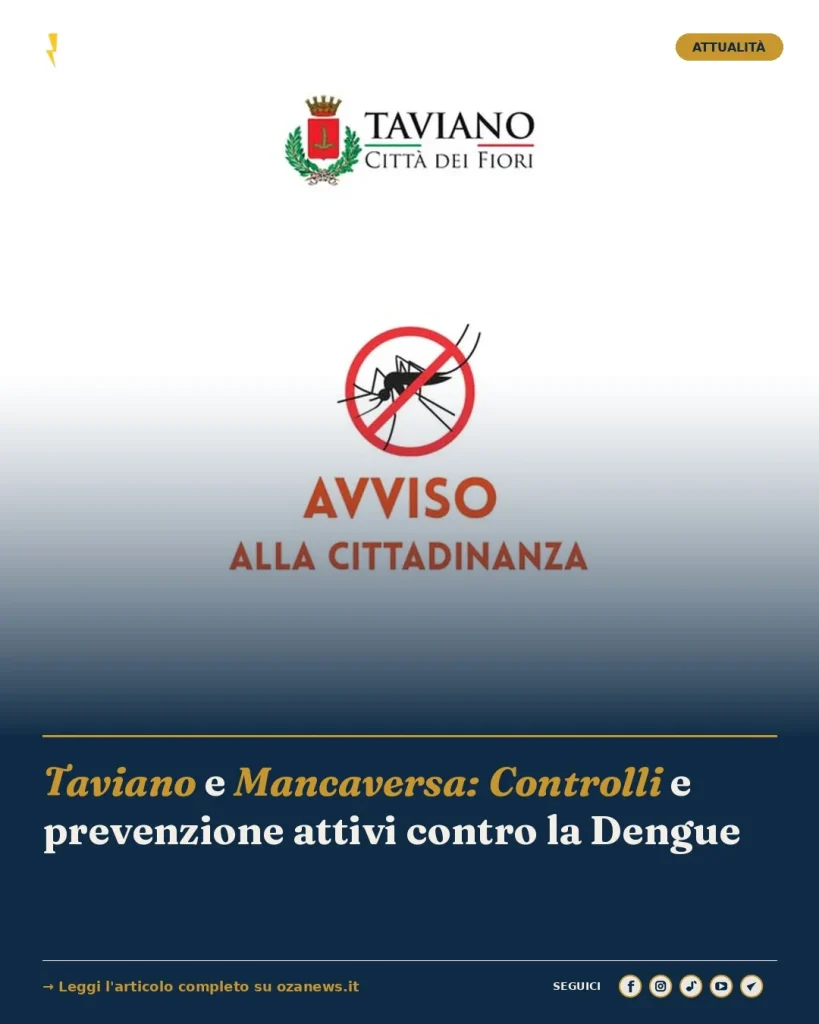 ATTUALITÀ

TAVIANO
CITTÀ DEI FIORI

AVVISO
ALLA CITTADINANZA

Taviano e Mancaversa: Controlli e prevenzione attivi contro la Dengue

→ Leggi l'articolo completo su ozanews.it

SEGUICI